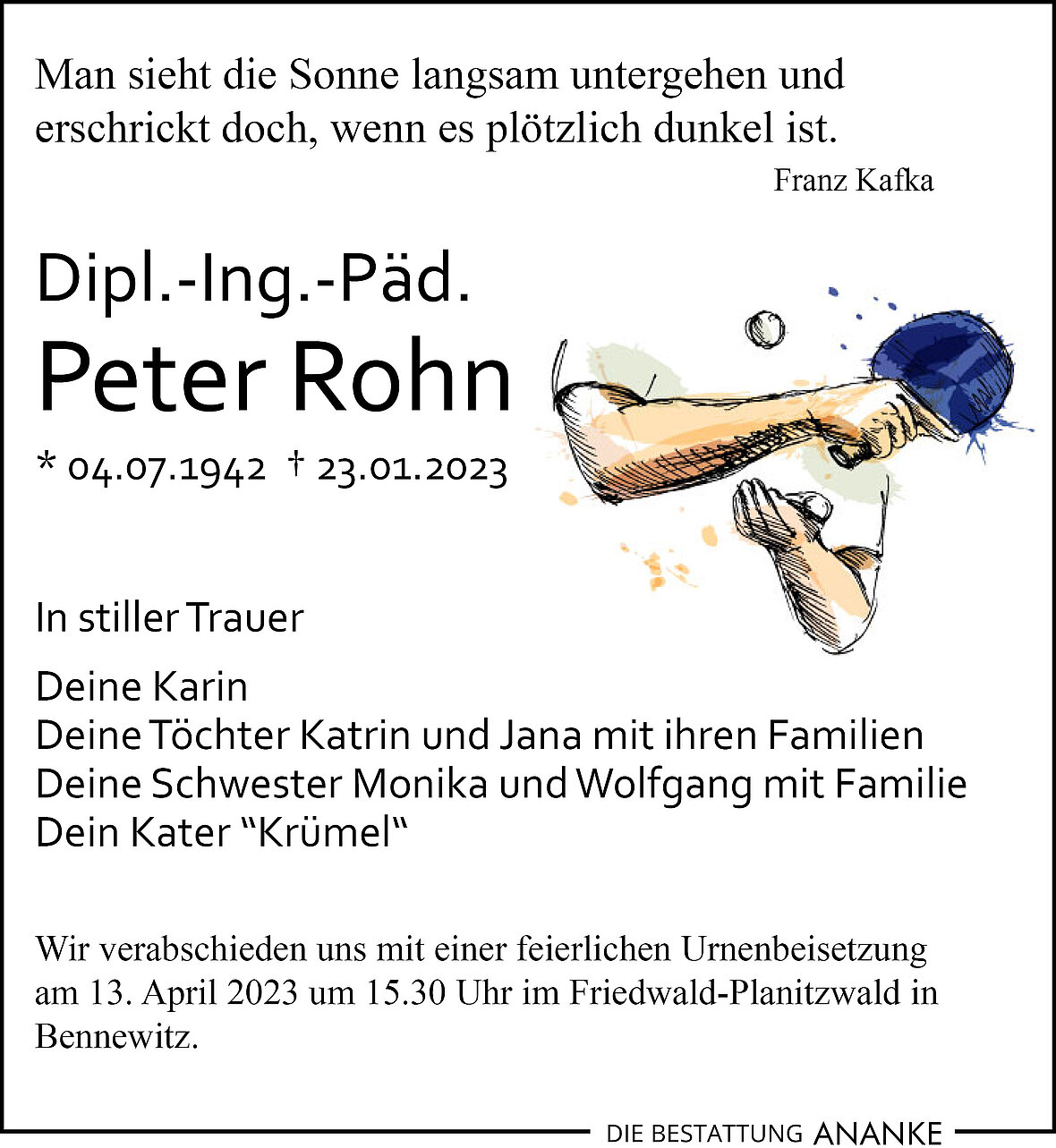 Man sieht die Sonne langsam untergehen und erschrickt doch, wenn es plötzlich dunkel ist.

Franz Kafka

Dipl.-Ing.-Päd.

Peter Rohn

* 04.07.1942 † 23.01.2023

In stiller Trauer

Deine Karin
Deine Töchter Katrin und Jana mit ihren Familien
Deine Schwester Monika und Wolfgang mit Familie
Dein Kater "Krümel"

Wir verabschieden uns mit einer feierlichen Urnenbeisetzung am 13. April 2023 um 15.30 Uhr im Friedwald-Planitzwald in Bennewitz.

DIE BESTATTUNG ANANKE